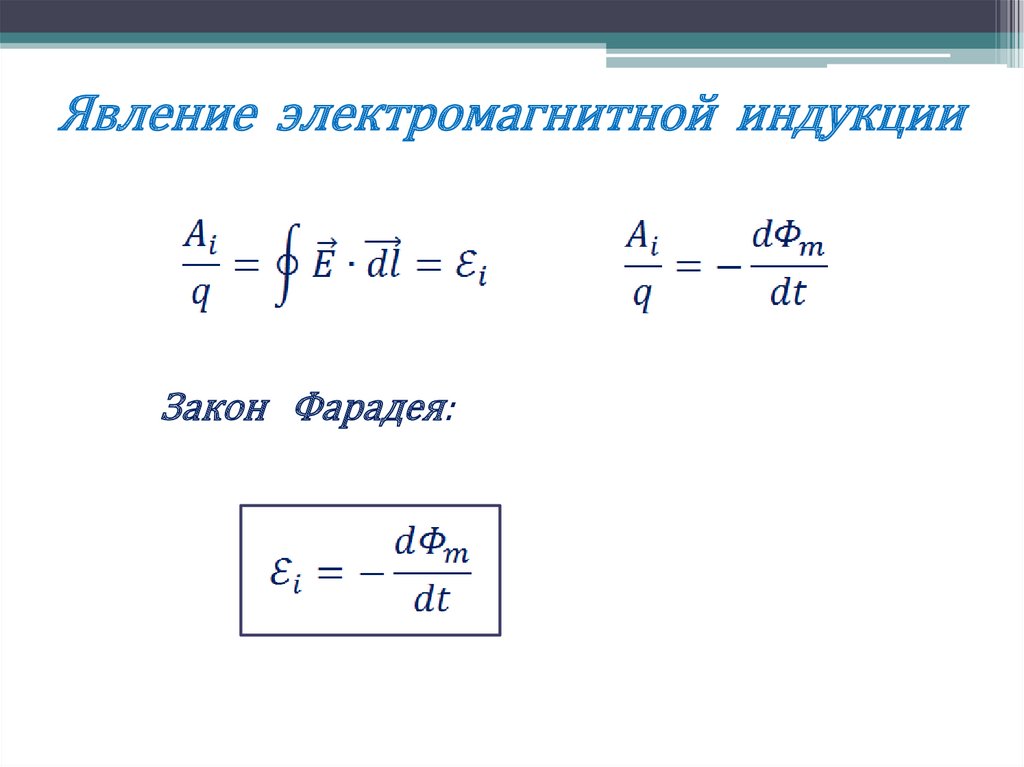 Явление электромагнитной индукции

$\frac{A_i}{q} = \oint \vec{E} \cdot \overrightarrow{dl} = \mathcal{E}_i$

$\frac{A_i}{q} = -\frac{d\Phi_m}{dt}$

Закон Фарадея:

$\mathcal{E}_i = -\frac{d\Phi_m}{dt}$